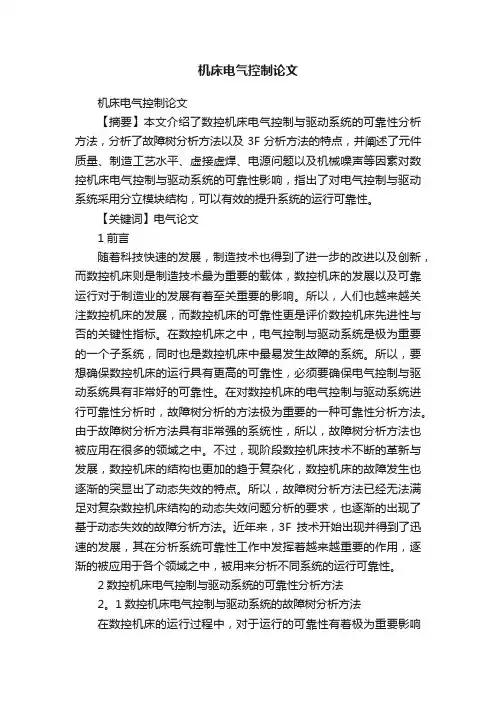 机床电气控制论文

机床电气控制论文

【摘要】本文介绍了数控机床电气控制与驱动系统的可靠性分析方法，分析了故障树分析方法以及 3F 分析方法的特点，并阐述了元件质量、制造工艺水平、虚接虚焊、电源问题以及机械噪声等因素对数控机床电气控制与驱动系统的可靠性影响，指出了对电气控制与驱动系统采用分立模块结构，可以有效的提升系统的运行可靠性。

【关键词】电气论文

1 前言

随着科技快速的发展，制造技术也得到了进一步的改进以及创新，而数控机床则是制造技术最为重要的载体，数控机床的发展以及可靠运行对于制造业的发展有着至关重要的影响。所以，人们也越来越关注数控机床的发展，而数控机床的可靠性更是评价数控机床先进性与否的关键性指标。在数控机床之中，电气控制与驱动系统是极为重要的一个子系统，同时也是数控机床中最易发生故障的系统。所以，要想确保数控机床的运行具有更高的可靠性，必须要确保电气控制与驱动系统具有非常好的可靠性。在对数控机床的电气控制与驱动系统进行可靠性分析时，故障树分析的方法极为重要的一种可靠性分析方法。由于故障树分析方法具有非常强的系统性，所以，故障树分析方法也被应用在很多的领域之中。不过，现阶段数控机床技术不断的革新与发展，数控机床的结构也更加的趋于复杂化，数控机床的故障发生也逐渐的突显出了动态失效的特点。所以，故障树分析方法已经无法满足对复杂数控机床结构的动态失效问题分析的要求，也逐渐的出现了基于动态失效的故障分析方法。近年来，3F 技术开始出现并得到了迅速的发展，其在分析系统可靠性工作中发挥着越来越重要的作用，逐渐的被应用于各个领域之中，被用来分析不同系统的运行可靠性。

2 数控机床电气控制与驱动系统的可靠性分析方法

2。1 数控机床电气控制与驱动系统的故障树分析方法

在数控机床的运行过程中，对于运行的可靠性有着极为重要影响